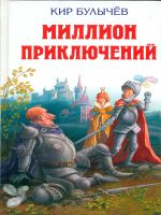 КИР БУЛЫЧЁВ

МИЛЛИОН ПРИКЛЮЧЕНИЙ